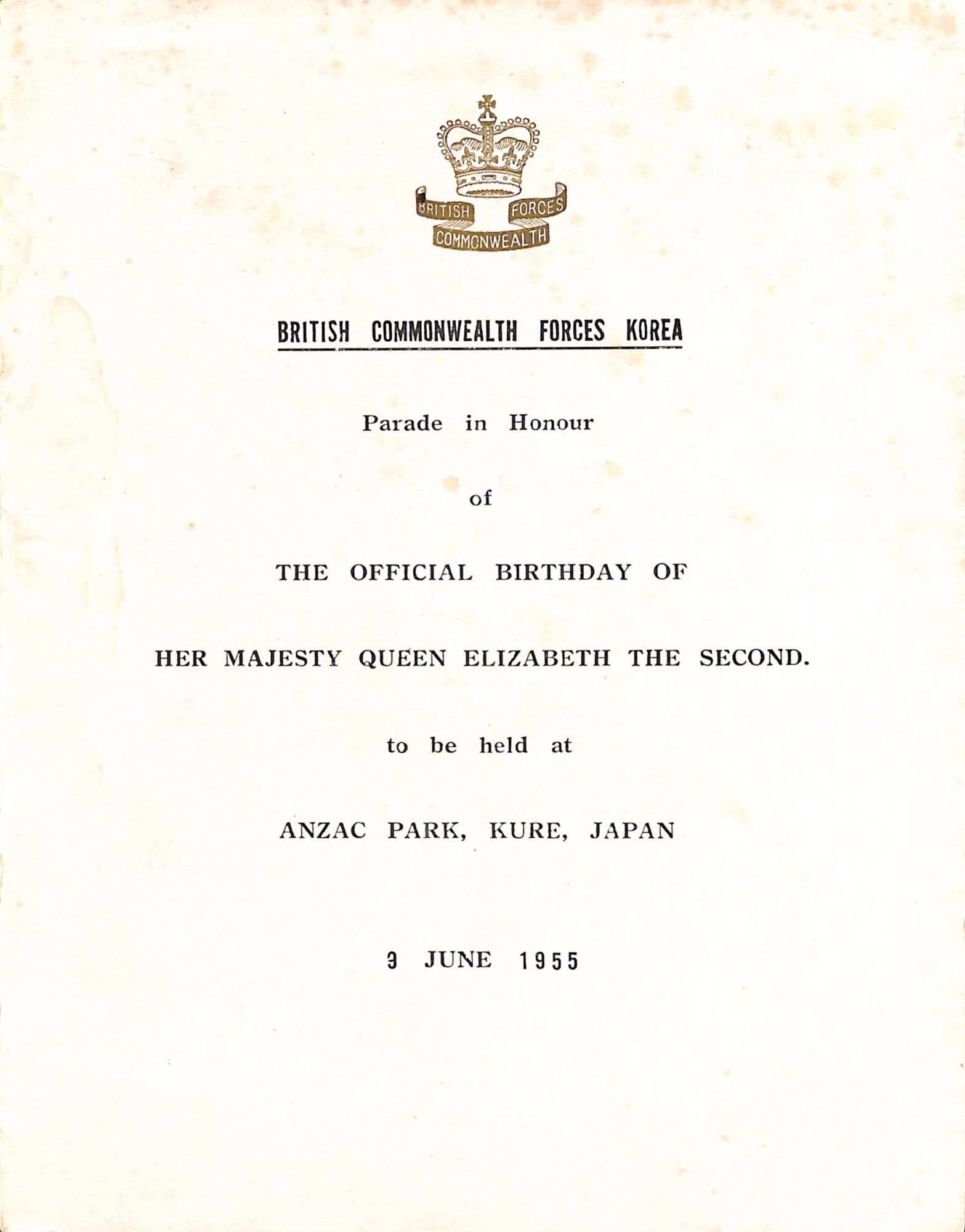 BRITISH FORCES
COMMONWEALTH

BRITISH COMMONWEALTH FORCES KOREA

Parade in Honour

of

THE OFFICIAL BIRTHDAY OF

HER MAJESTY QUEEN ELIZABETH THE SECOND.

to be held at

ANZAC PARK, KURE, JAPAN

9 JUNE 1955